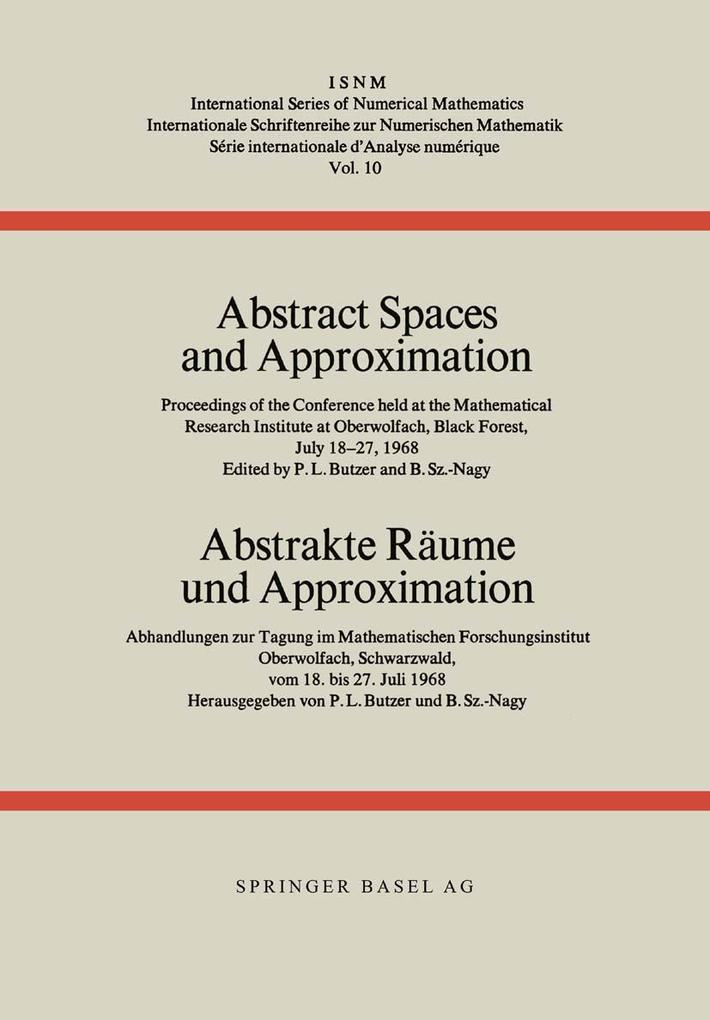 ISNM
International Series of Numerical Mathematics
Internationale Schriftenreihe zur Numerischen Mathematik
Série internationale d'Analyse numérique
Vol. 10

Abstract Spaces and Approximation

Proceedings of the Conference held at the Mathematical Research Institute at Oberwolfach, Black Forest, July 18–27, 1968
Edited by P. L. Butzer and B. Sz.-Nagy

Abstrakte Räume und Approximation

Abhandlungen zur Tagung im Mathematischen Forschungsinstitut Oberwolfach, Schwarzwald, vom 18. bis 27. Juli 1968
Herausgegeben von P. L. Butzer und B. Sz.-Nagy

SPRINGER BASEL AG